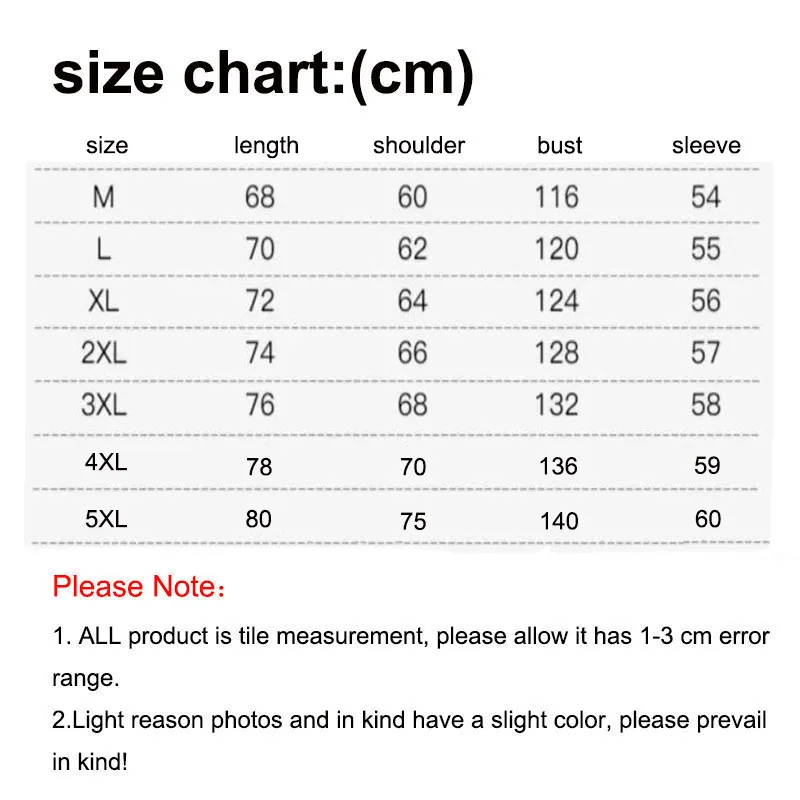 size chart:(cm)

| size | length | shoulder | bust | sleeve |
|---|---|---|---|---|
| M | 68 | 60 | 116 | 54 |
| L | 70 | 62 | 120 | 55 |
| XL | 72 | 64 | 124 | 56 |
| 2XL | 74 | 66 | 128 | 57 |
| 3XL | 76 | 68 | 132 | 58 |
| 4XL | 78 | 70 | 136 | 59 |
| 5XL | 80 | 75 | 140 | 60 |

Please Note：

1. ALL product is tile measurement, please allow it has 1-3 cm error range.

2.Light reason photos and in kind have a slight color, please prevail in kind!